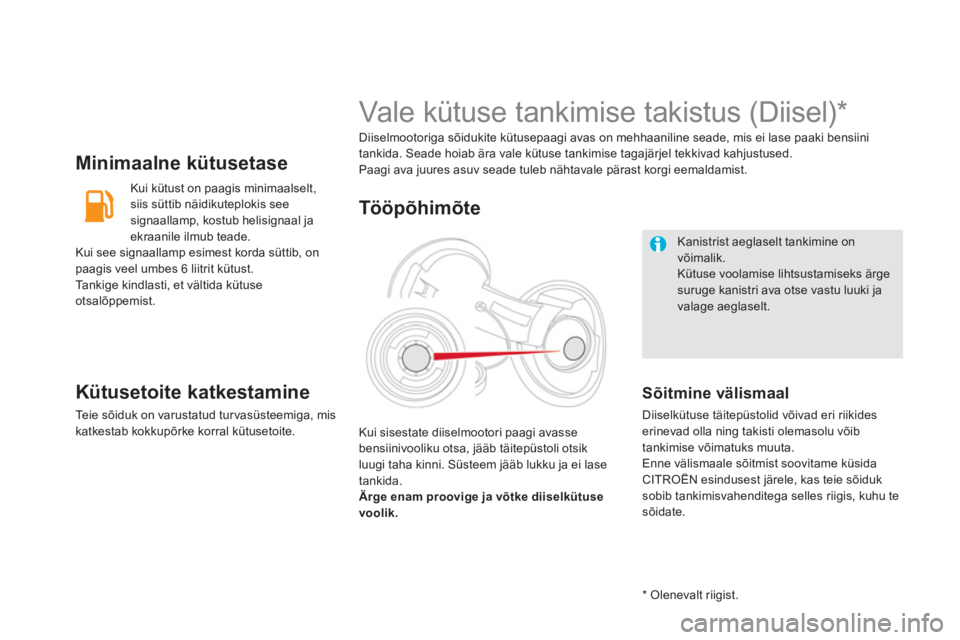 Minimaalne kütusetase

Kui kütust on paagis minimaalselt, siis süttib näidikuteplokis see signaallamp, kostub helisignaal ja ekraanile ilmub teade.
Kui see signaallamp esimest korda süttib, on paagis veel umbes 6 liitrit kütust.
Tankige kindlasti, et vältida kütuse otsalõppemist.

Kütusetoite katkestamine

Teie sõiduk on varustatud turvasüsteemiga, mis katkestab kokkupõrke korral kütusetoite.

Vale kütuse tankimise takistus (Diisel)*

Diiselmootoriga sõidukite kütusepaagi avas on mehhaaniline seade, mis ei lase paaki bensiini tankida. Seade hoiab ära vale kütuse tankimise tagajärjel tekkivad kahjustused.
Paagi ava juures asuv seade tuleb nähtavale pärast korgi eemaldamist.

Tööpõhimõte

Kui sisestate diiselmootori paagi avasse bensiinivooliku otsa, jääb täitepüstoli otsik luugi taha kinni. Süsteem jääb lukku ja ei lase tankida.
Ärge enam proovige ja võtke diiselkütuse voolik.

Kanistrist aeglaselt tankimine on võimalik.
Kütuse voolamise lihtsustamiseks ärge suruge kanistri ava otse vastu luuki ja valage aeglaselt.

Sõitmine välismaal

Diiselkütuse täitepüstolid võivad eri riikides erinevad olla ning takisti olemasolu võib tankimise võimatuks muuta.
Enne välismaale sõitmist soovitame küsida CITROËN esindusest järele, kas teie sõiduk sobib tankimisvahenditega selles riigis, kuhu te sõidate.

* Olenevalt riigist.

carmanualsonline.info